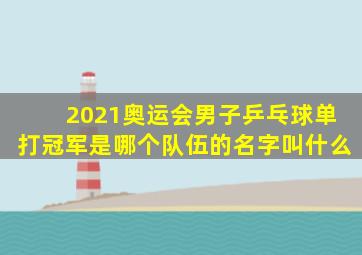 2021奥运会男子乒乓球单打冠军是哪个队伍的名字叫什么